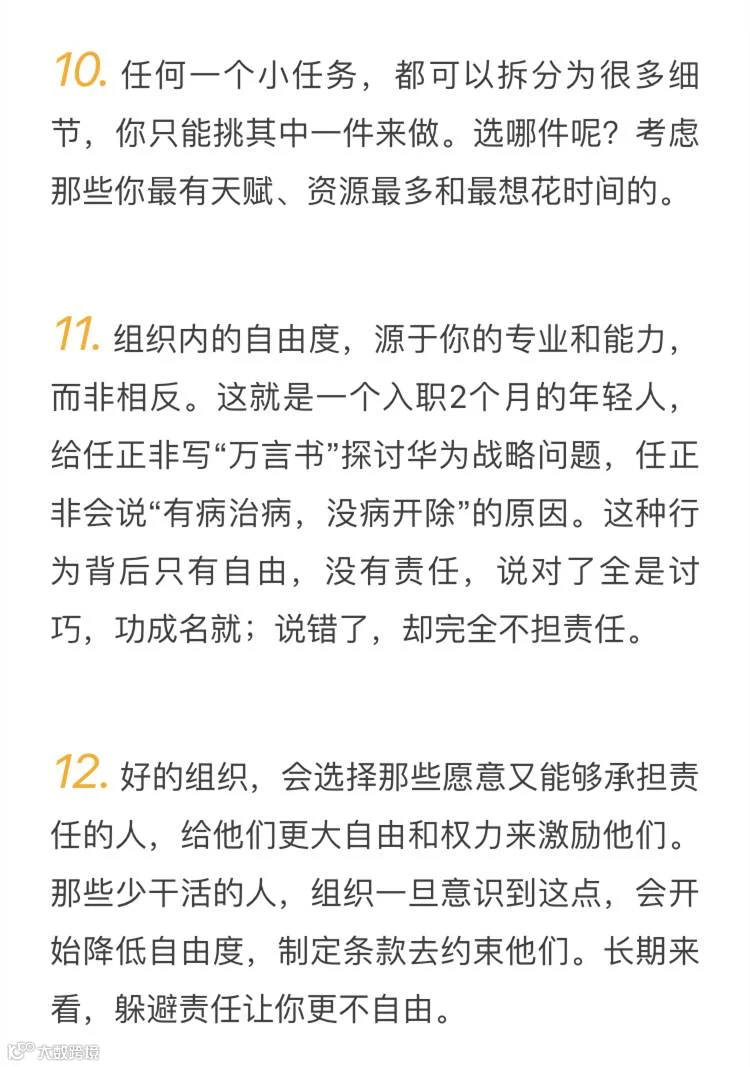 10.任何一个小任务，都可以拆分为很多细节，你只能挑其中一件来做。选哪件呢？考虑那些你最有天赋、资源最多和最想花时间的。

11.组织内的自由度，源于你的专业和能力，而非相反。这就是一个入职2个月的年轻人，给任正非写“万言书”探讨华为战略问题，任正非会说“有病治病，没病开除”的原因。这种行为背后只有自由，没有责任，说对了全是讨巧，功成名就；说错了，却完全不担责任。

12.好的组织，会选择那些愿意又能够承担责任的人，给他们更大自由和权力来激励他们。那些少干活的人，组织一旦意识到这点，会开始降低自由度，制定条款去约束他们。长期来看，躲避责任让你更不自由。

大数跨境